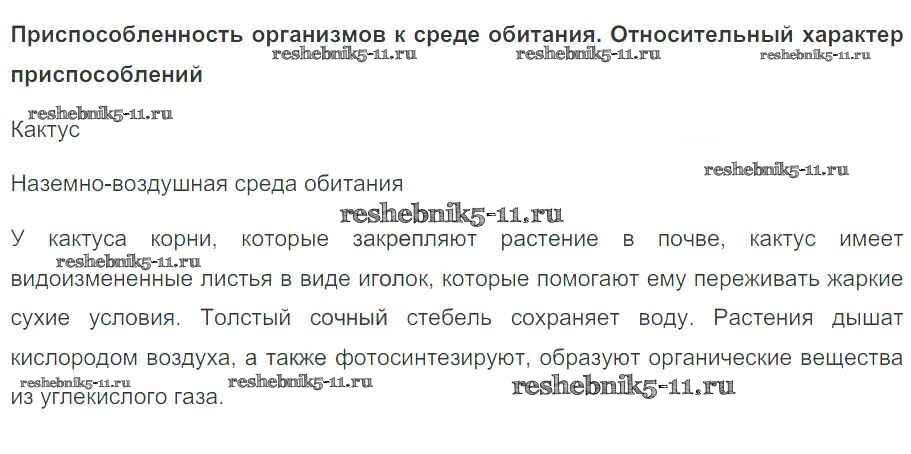 Приспособленность организмов к среде обитания. Относительный характер приспособлений

Кактус

Наземно-воздушная среда обитания

У кактуса корни, которые закрепляют растение в почве, кактус имеет видоизмененные листья в виде иголок, которые помогают ему переживать жаркие сухие условия. Толстый сочный стебель сохраняет воду. Растения дышат кислородом воздуха, а также фотосинтезируют, образуют органические вещества из углекислого газа.

reshebnik5-11.ru